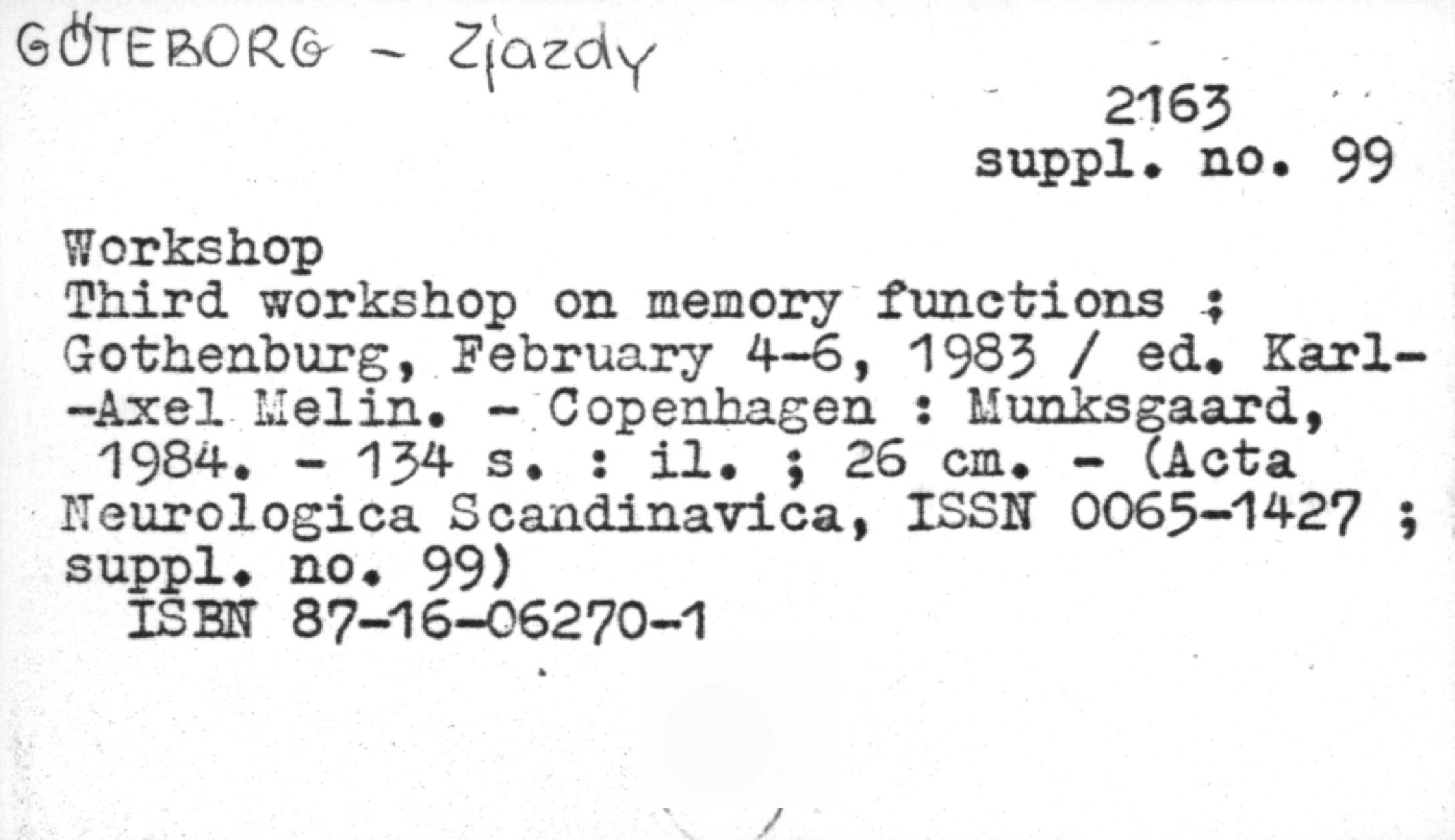 GÖTEBORG - Zjazdy

2163
suppl. no. 99

Workshop
Third workshop on memory functions : Gothenburg, February 4-6, 1983 / ed. Karl--Axel Melin. - Copenhagen : Munksgaard, 1984. - 134 s. : il. ; 26 cm. - (Acta Neurologica Scandinavica, ISSN 0065-1427 ; suppl. no. 99)
ISBN 87-16-06270-1